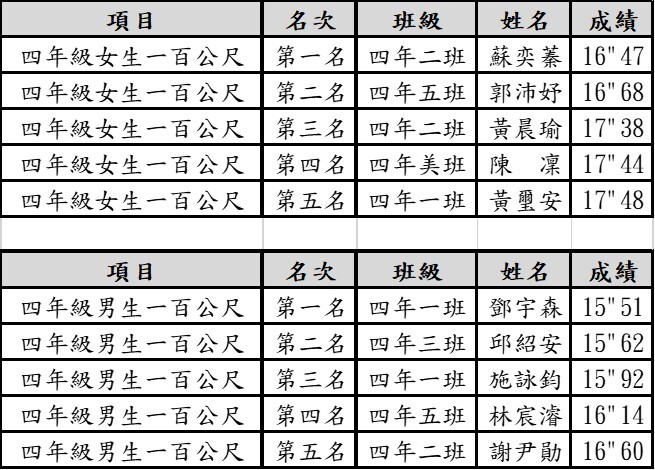 | 項目 | 名次 | 班級 | 姓名 | 成績 |
|---|---|---|---|---|
| 四年級女生一百公尺 | 第一名 | 四年二班 | 蘇奕蓁 | 16"47 |
| 四年級女生一百公尺 | 第二名 | 四年五班 | 郭沛妤 | 16"68 |
| 四年級女生一百公尺 | 第三名 | 四年二班 | 黃晨瑜 | 17"38 |
| 四年級女生一百公尺 | 第四名 | 四年美班 | 陳　凜 | 17"44 |
| 四年級女生一百公尺 | 第五名 | 四年一班 | 黃璽安 | 17"48 |

| 項目 | 名次 | 班級 | 姓名 | 成績 |
|---|---|---|---|---|
| 四年級男生一百公尺 | 第一名 | 四年一班 | 鄧宇森 | 15"51 |
| 四年級男生一百公尺 | 第二名 | 四年三班 | 邱紹安 | 15"62 |
| 四年級男生一百公尺 | 第三名 | 四年一班 | 施詠鈞 | 15"92 |
| 四年級男生一百公尺 | 第四名 | 四年五班 | 林宸濬 | 16"14 |
| 四年級男生一百公尺 | 第五名 | 四年二班 | 謝尹勛 | 16"60 |